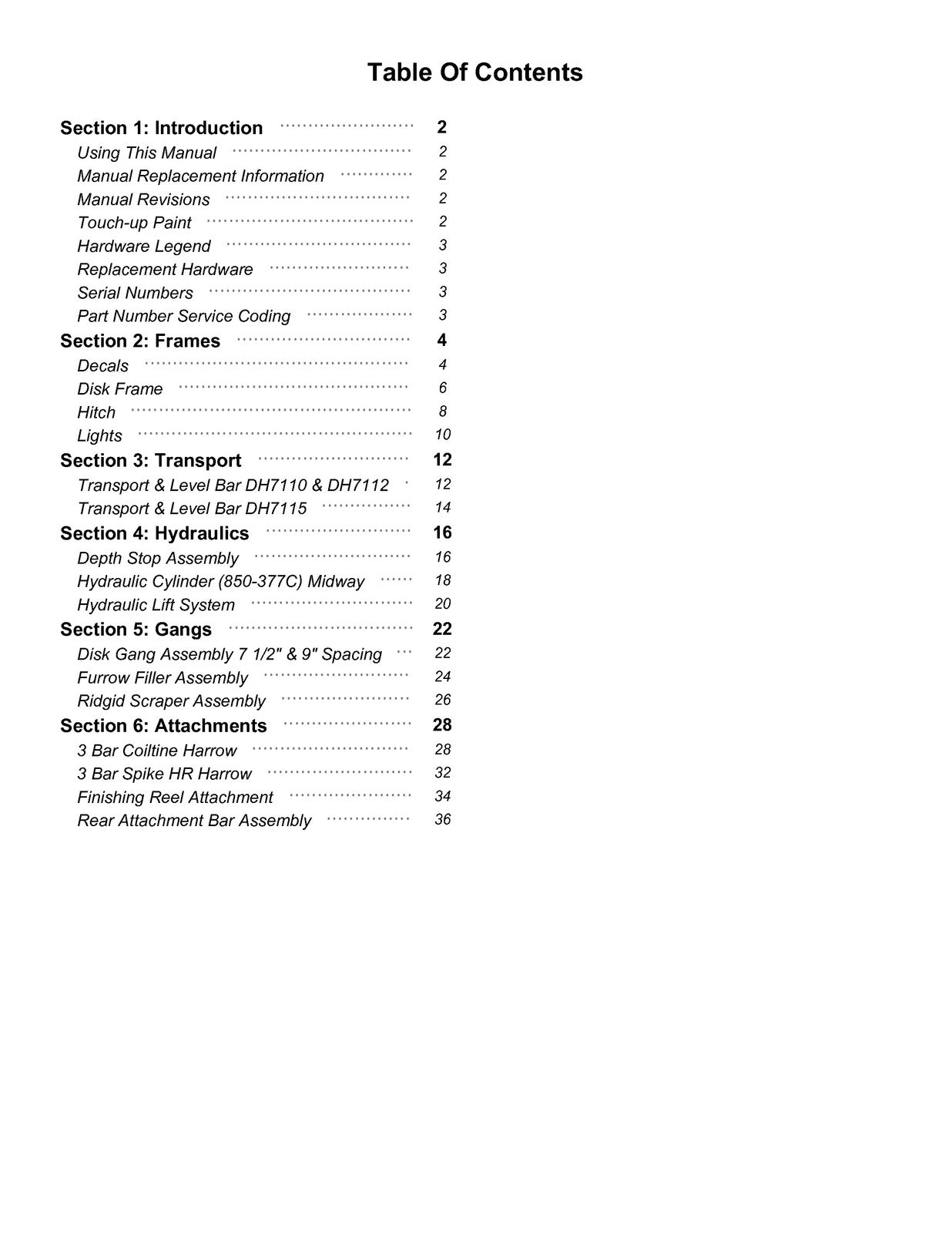 Table Of Contents

Section 1: Introduction 2
Using This Manual 2
Manual Replacement Information 2
Manual Revisions 2
Touch-up Paint 2
Hardware Legend 3
Replacement Hardware 3
Serial Numbers 3
Part Number Service Coding 3
Section 2: Frames 4
Decals 4
Disk Frame 6
Hitch 8
Lights 10
Section 3: Transport 12
Transport & Level Bar DH7110 & DH7112 12
Transport & Level Bar DH7115 14
Section 4: Hydraulics 16
Depth Stop Assembly 16
Hydraulic Cylinder (850-377C) Midway 18
Hydraulic Lift System 20
Section 5: Gangs 22
Disk Gang Assembly 7 1/2" & 9" Spacing 22
Furrow Filler Assembly 24
Ridgid Scraper Assembly 26
Section 6: Attachments 28
3 Bar Coiltine Harrow 28
3 Bar Spike HR Harrow 32
Finishing Reel Attachment 34
Rear Attachment Bar Assembly 36